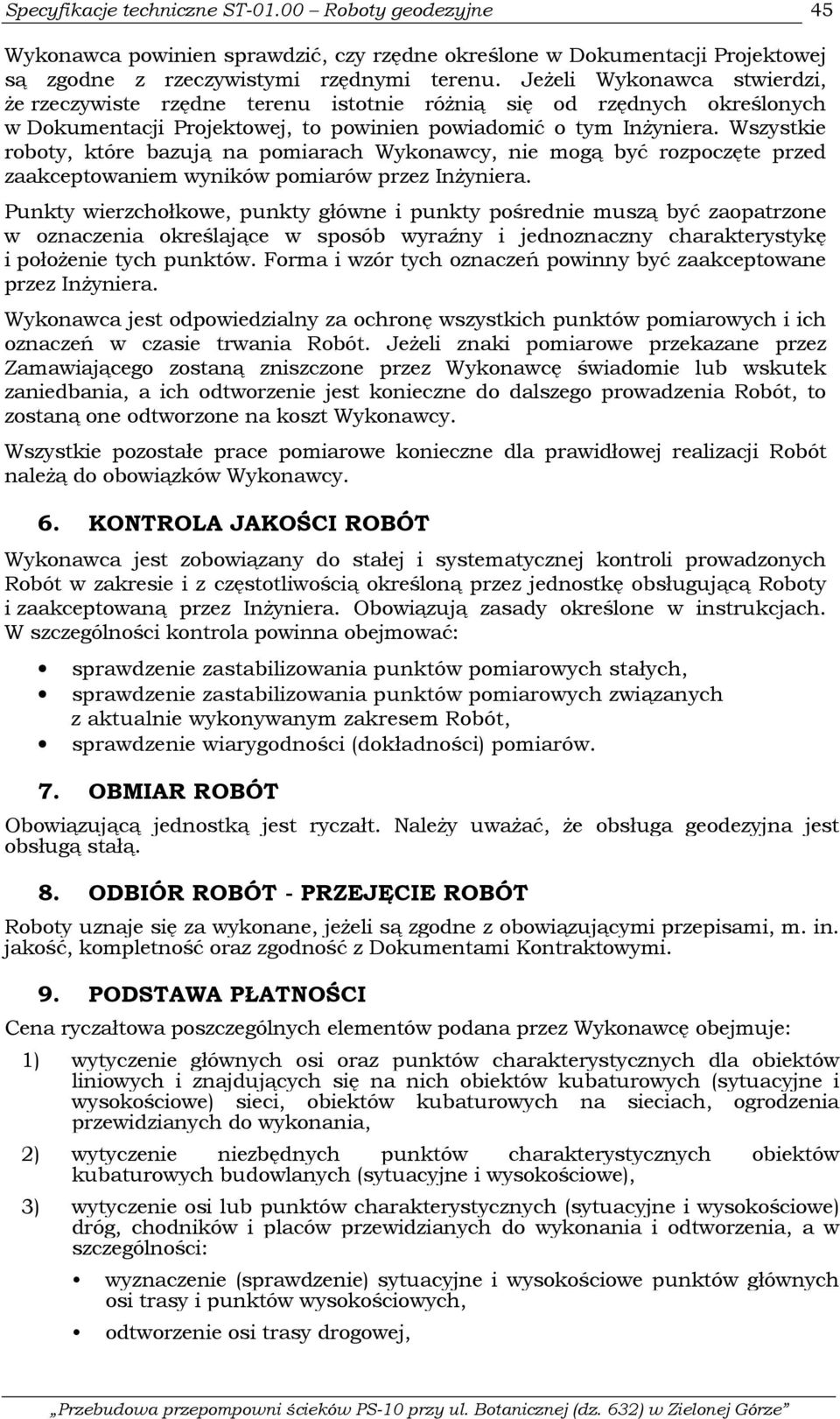 Specyfikacje techniczne ST-01.00 – Roboty geodezyjne 45

Wykonawca powinien sprawdzić, czy rzędne określone w Dokumentacji Projektowej są zgodne z rzeczywistymi rzędnymi terenu. Jeżeli Wykonawca stwierdzi, że rzeczywiste rzędne terenu istotnie różnią się od rzędnych określonych w Dokumentacji Projektowej, to powinien powiadomić o tym Inżyniera. Wszystkie roboty, które bazują na pomiarach Wykonawcy, nie mogą być rozpoczęte przed zaakceptowaniem wyników pomiarów przez Inżyniera.

Punkty wierzchołkowe, punkty główne i punkty pośrednie muszą być zaopatrzone w oznaczenia określające w sposób wyraźny i jednoznaczny charakterystykę i położenie tych punktów. Forma i wzór tych oznaczeń powinny być zaakceptowane przez Inżyniera.

Wykonawca jest odpowiedzialny za ochronę wszystkich punktów pomiarowych i ich oznaczeń w czasie trwania Robót. Jeżeli znaki pomiarowe przekazane przez Zamawiającego zostaną zniszczone przez Wykonawcę świadomie lub wskutek zaniedbania, a ich odtworzenie jest konieczne do dalszego prowadzenia Robót, to zostaną one odtworzone na koszt Wykonawcy.

Wszystkie pozostałe prace pomiarowe konieczne dla prawidłowej realizacji Robót należą do obowiązków Wykonawcy.

6. KONTROLA JAKOŚCI ROBÓT

Wykonawca jest zobowiązany do stałej i systematycznej kontroli prowadzonych Robót w zakresie i z częstotliwością określoną przez jednostkę obsługującą Roboty i zaakceptowaną przez Inżyniera. Obowiązują zasady określone w instrukcjach. W szczególności kontrola powinna obejmować:

• sprawdzenie zastabilizowania punktów pomiarowych stałych,
• sprawdzenie zastabilizowania punktów pomiarowych związanych z aktualnie wykonywanym zakresem Robót,
• sprawdzenie wiarygodności (dokładności) pomiarów.

7. OBMIAR ROBÓT

Obowiązującą jednostką jest ryczałt. Należy uważać, że obsługa geodezyjna jest obsługą stałą.

8. ODBIÓR ROBÓT - PRZEJĘCIE ROBÓT

Roboty uznaje się za wykonane, jeżeli są zgodne z obowiązującymi przepisami, m. in. jakość, kompletność oraz zgodność z Dokumentami Kontraktowymi.

9. PODSTAWA PŁATNOŚCI

Cena ryczałtowa poszczególnych elementów podana przez Wykonawcę obejmuje:

1) wytyczenie głównych osi oraz punktów charakterystycznych dla obiektów liniowych i znajdujących się na nich obiektów kubaturowych (sytuacyjne i wysokościowe) sieci, obiektów kubaturowych na sieciach, ogrodzenia przewidzianych do wykonania,

2) wytyczenie niezbędnych punktów charakterystycznych obiektów kubaturowych budowlanych (sytuacyjne i wysokościowe),

3) wytyczenie osi lub punktów charakterystycznych (sytuacyjne i wysokościowe) dróg, chodników i placów przewidzianych do wykonania i odtworzenia, a w szczególności:

• wyznaczenie (sprawdzenie) sytuacyjne i wysokościowe punktów głównych osi trasy i punktów wysokościowych,
• odtworzenie osi trasy drogowej,

„Przebudowa przepompowni ścieków PS-10 przy ul. Botanicznej (dz. 632) w Zielonej Górze”